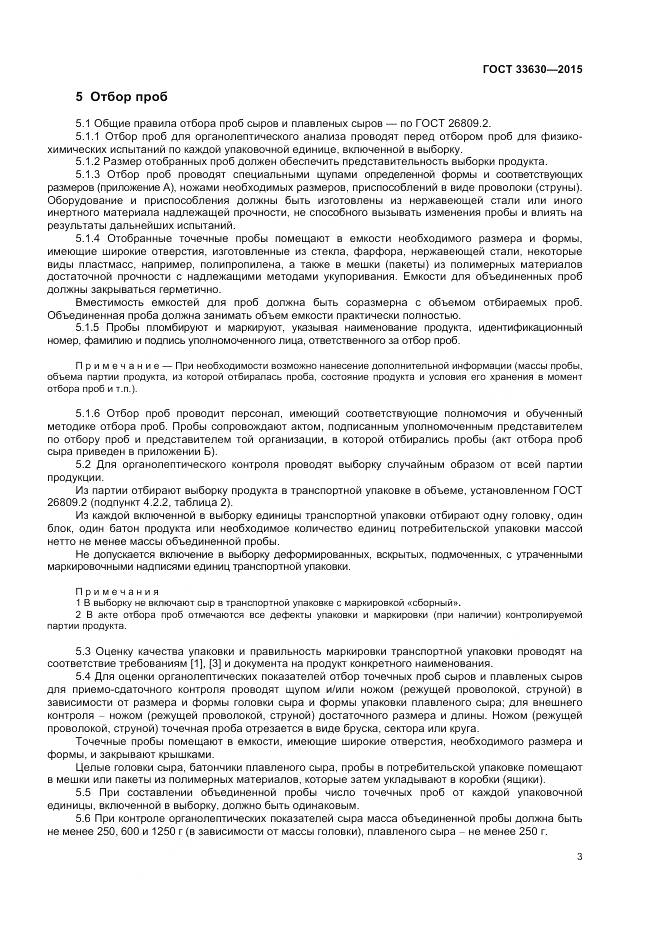 ГОСТ 33630—2015

5 Отбор проб

5.1 Общие правила отбора проб сыров и плавленых сыров — по ГОСТ 26809.2.

5.1.1 Отбор проб для органолептического анализа проводят перед отбором проб для физико-химических испытаний по каждой упаковочной единице, включенной в выборку.

5.1.2 Размер отобранных проб должен обеспечить представительность выборки продукта.

5.1.3 Отбор проб проводят специальными щупами определенной формы и соответствующих размеров (приложение А), ножами необходимых размеров, приспособлений в виде проволоки (струны). Оборудование и приспособления должны быть изготовлены из нержавеющей стали или иного инертного материала надлежащей прочности, не способного вызывать изменения пробы и влиять на результаты дальнейших испытаний.

5.1.4 Отобранные точечные пробы помещают в емкости необходимого размера и формы, имеющие широкие отверстия, изготовленные из стекла, фарфора, нержавеющей стали, некоторые виды пластмасс, например, полипропилена, а также в мешки (пакеты) из полимерных материалов достаточной прочности с надлежащими методами укупоривания. Емкости для объединенных проб должны закрываться герметично.

Вместимость емкостей для проб должна быть соразмерна с объемом отбираемых проб. Объединенная проба должна занимать объем емкости практически полностью.

5.1.5 Пробы пломбируют и маркируют, указывая наименование продукта, идентификационный номер, фамилию и подпись уполномоченного лица, ответственного за отбор проб.

Примечание — При необходимости возможно нанесение дополнительной информации (массы пробы, объема партии продукта, из которой отбиралась проба, состояние продукта и условия его хранения в момент отбора проб и т.п.).

5.1.6 Отбор проб проводит персонал, имеющий соответствующие полномочия и обученный методике отбора проб. Пробы сопровождают актом, подписанным уполномоченным представителем по отбору проб и представителем той организации, в которой отбирались пробы (акт отбора проб сыра приведен в приложении Б).

5.2 Для органолептического контроля проводят выборку случайным образом от всей партии продукции.

Из партии отбирают выборку продукта в транспортной упаковке в объеме, установленном ГОСТ 26809.2 (подпункт 4.2.2, таблица 2).

Из каждой включенной в выборку единицы транспортной упаковки отбирают одну головку, один блок, один батон продукта или необходимое количество единиц потребительской упаковки массой нетто не менее массы объединенной пробы.

Не допускается включение в выборку деформированных, вскрытых, подмоченных, с утраченными маркировочными надписями единиц транспортной упаковки.

Примечания
1 В выборку не включают сыр в транспортной упаковке с маркировкой «сборный».
2 В акте отбора проб отмечаются все дефекты упаковки и маркировки (при наличии) контролируемой партии продукта.

5.3 Оценку качества упаковки и правильность маркировки транспортной упаковки проводят на соответствие требованиям [1], [3] и документа на продукт конкретного наименования.

5.4 Для оценки органолептических показателей отбор точечных проб сыров и плавленых сыров для приемо-сдаточного контроля проводят щупом и/или ножом (режущей проволокой, струной) в зависимости от размера и формы головки сыра и формы упаковки плавленого сыра; для внешнего контроля – ножом (режущей проволокой, струной) достаточного размера и длины. Ножом (режущей проволокой, струной) точечная проба отрезается в виде бруска, сектора или круга.

Точечные пробы помещают в емкости, имеющие широкие отверстия, необходимого размера и формы, и закрывают крышками.

Целые головки сыра, батончики плавленого сыра, пробы в потребительской упаковке помещают в мешки или пакеты из полимерных материалов, которые затем укладывают в коробки (ящики).

5.5 При составлении объединенной пробы число точечных проб от каждой упаковочной единицы, включенной в выборку, должно быть одинаковым.

5.6 При контроле органолептических показателей сыра масса объединенной пробы должна быть не менее 250, 600 и 1250 г (в зависимости от массы головки), плавленого сыра – не менее 250 г.

3